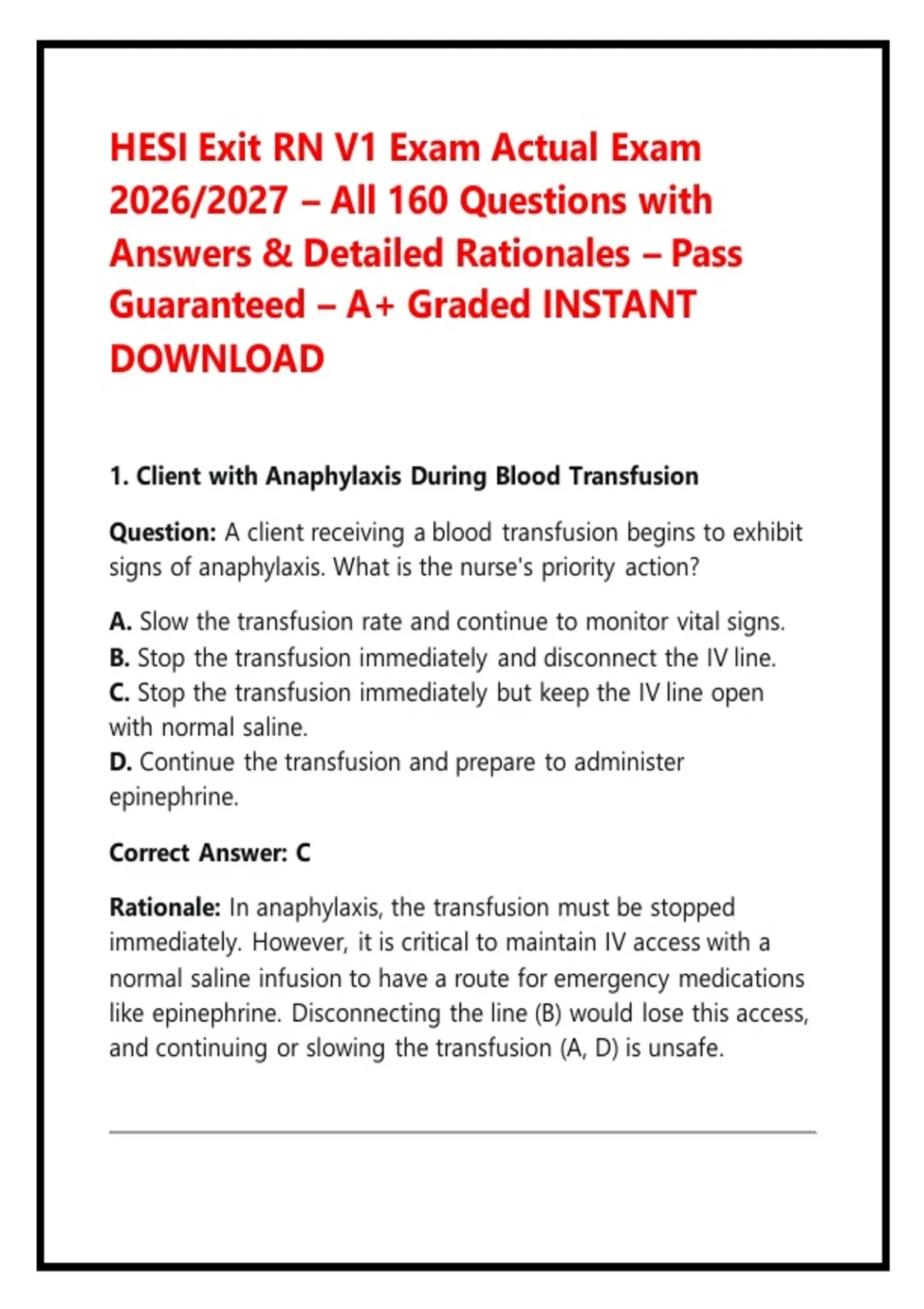 HESI Exit RN V1 Exam Actual Exam 2026/2027 – All 160 Questions with Answers & Detailed Rationales – Pass Guaranteed – A+ Graded INSTANT DOWNLOAD

1. Client with Anaphylaxis During Blood Transfusion

Question: A client receiving a blood transfusion begins to exhibit signs of anaphylaxis. What is the nurse's priority action?

A. Slow the transfusion rate and continue to monitor vital signs.
B. Stop the transfusion immediately and disconnect the IV line.
C. Stop the transfusion immediately but keep the IV line open with normal saline.
D. Continue the transfusion and prepare to administer epinephrine.

Correct Answer: C

Rationale: In anaphylaxis, the transfusion must be stopped immediately. However, it is critical to maintain IV access with a normal saline infusion to have a route for emergency medications like epinephrine. Disconnecting the line (B) would lose this access, and continuing or slowing the transfusion (A, D) is unsafe.